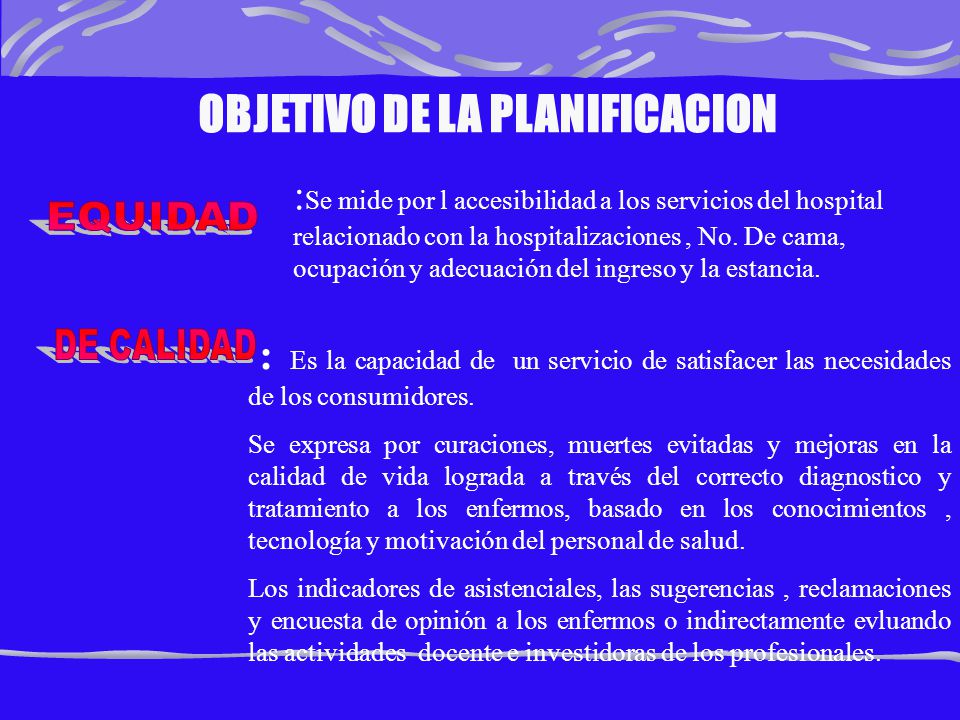 OBJETIVO DE LA PLANIFICACION

EQUIDAD :Se mide por l accesibilidad a los servicios del hospital relacionado con la hospitalizaciones , No. De cama, ocupación y adecuación del ingreso y la estancia.

DE CALIDAD : Es la capacidad de un servicio de satisfacer las necesidades de los consumidores.

Se expresa por curaciones, muertes evitadas y mejoras en la calidad de vida lograda a través del correcto diagnostico y tratamiento a los enfermos, basado en los conocimientos , tecnología y motivación del personal de salud.

Los indicadores de asistenciales, las sugerencias , reclamaciones y encuesta de opinión a los enfermos o indirectamente evluando las actividades docente e investidoras de los profesionales.